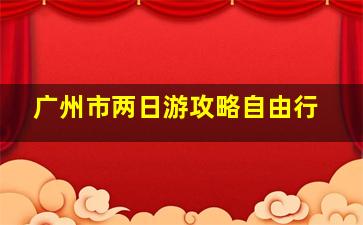 广州市两日游攻略自由行